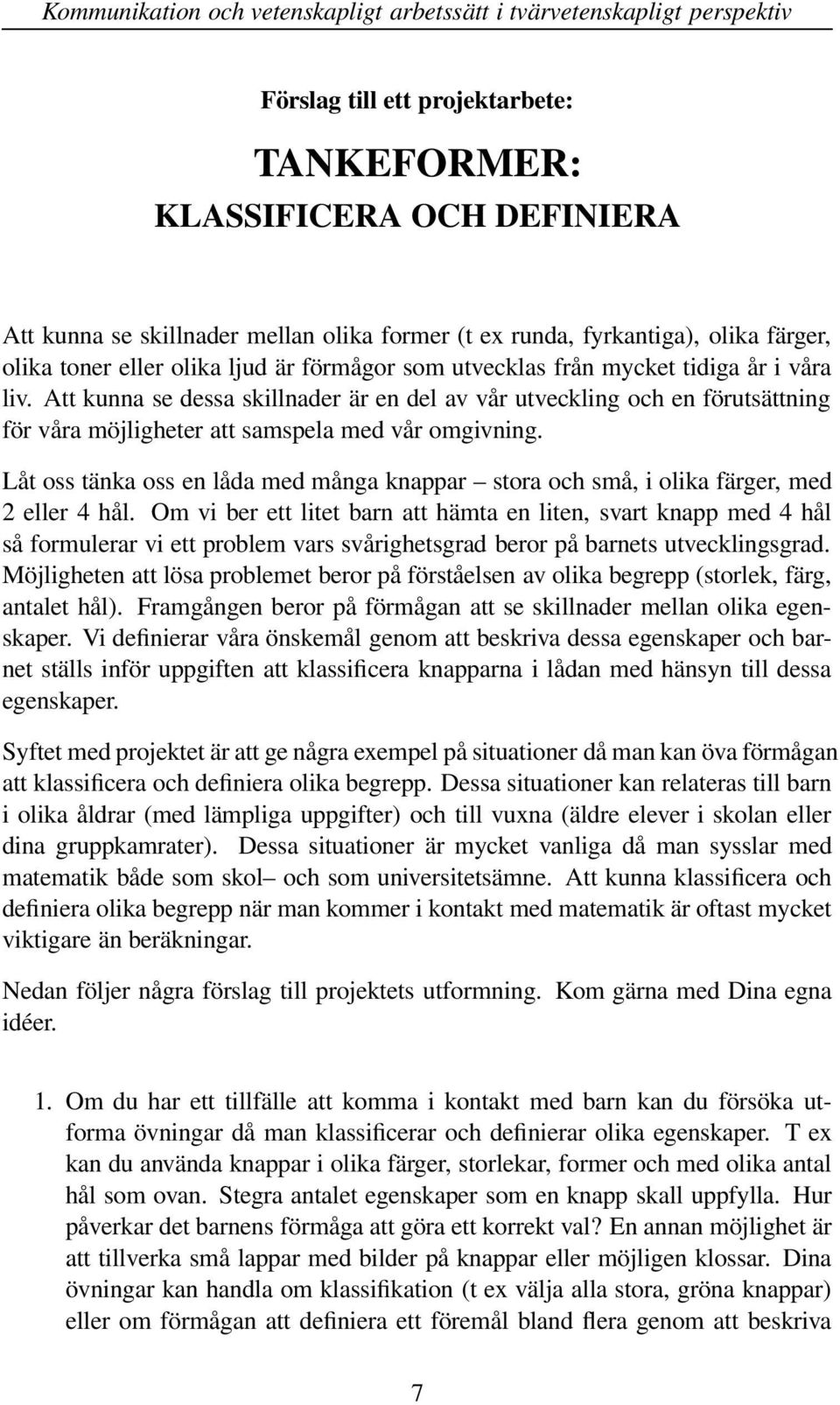 Kommunikation och vetenskapligt arbetssätt i tvärvetenskapligt perspektiv

Förslag till ett projektarbete:

TANKEFORMER:
KLASSIFICERA OCH DEFINIERA

Att kunna se skillnader mellan olika former (t ex runda, fyrkantiga), olika färger, olika toner eller olika ljud är förmågor som utvecklas från mycket tidiga år i våra liv. Att kunna se dessa skillnader är en del av vår utveckling och en förutsättning för våra möjligheter att samspela med vår omgivning.

Låt oss tänka oss en låda med många knappar – stora och små, i olika färger, med 2 eller 4 hål. Om vi ber ett litet barn att hämta en liten, svart knapp med 4 hål så formulerar vi ett problem vars svårighetsgrad beror på barnets utvecklingsgrad. Möjligheten att lösa problemet beror på förståelsen av olika begrepp (storlek, färg, antalet hål). Framgången beror på förmågan att se skillnader mellan olika egenskaper. Vi definierar våra önskemål genom att beskriva dessa egenskaper och barnet ställs inför uppgiften att klassificera knapparna i lådan med hänsyn till dessa egenskaper.

Syftet med projektet är att ge några exempel på situationer då man kan öva förmågan att klassificera och definiera olika begrepp. Dessa situationer kan relateras till barn i olika åldrar (med lämpliga uppgifter) och till vuxna (äldre elever i skolan eller dina gruppkamrater). Dessa situationer är mycket vanliga då man sysslar med matematik både som skol– och som universitetsämne. Att kunna klassificera och definiera olika begrepp när man kommer i kontakt med matematik är oftast mycket viktigare än beräkningar.

Nedan följer några förslag till projektets utformning. Kom gärna med Dina egna idéer.

1. Om du har ett tillfälle att komma i kontakt med barn kan du försöka utforma övningar då man klassificerar och definierar olika egenskaper. T ex kan du använda knappar i olika färger, storlekar, former och med olika antal hål som ovan. Stegra antalet egenskaper som en knapp skall uppfylla. Hur påverkar det barnens förmåga att göra ett korrekt val? En annan möjlighet är att tillverka små lappar med bilder på knappar eller möjligen klossar. Dina övningar kan handla om klassifikation (t ex välja alla stora, gröna knappar) eller om förmågan att definiera ett föremål bland flera genom att beskriva

7